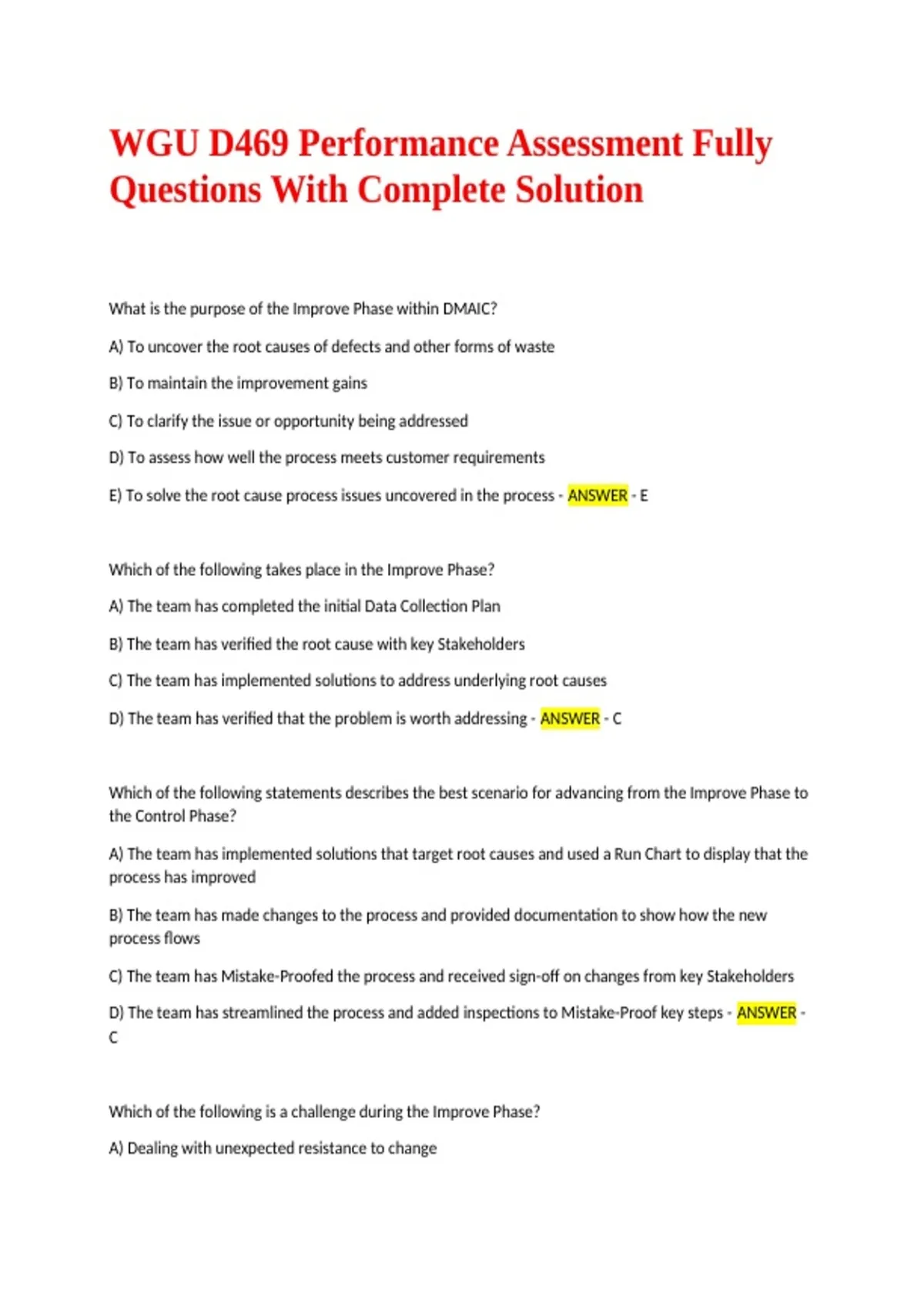 WGU D469 Performance Assessment Fully Questions With Complete Solution

What is the purpose of the Improve Phase within DMAIC?

A) To uncover the root causes of defects and other forms of waste

B) To maintain the improvement gains

C) To clarify the issue or opportunity being addressed

D) To assess how well the process meets customer requirements

E) To solve the root cause process issues uncovered in the process - ANSWER - E

Which of the following takes place in the Improve Phase?

A) The team has completed the initial Data Collection Plan

B) The team has verified the root cause with key Stakeholders

C) The team has implemented solutions to address underlying root causes

D) The team has verified that the problem is worth addressing - ANSWER - C

Which of the following statements describes the best scenario for advancing from the Improve Phase to the Control Phase?

A) The team has implemented solutions that target root causes and used a Run Chart to display that the process has improved

B) The team has made changes to the process and provided documentation to show how the new process flows

C) The team has Mistake-Proofed the process and received sign-off on changes from key Stakeholders

D) The team has streamlined the process and added inspections to Mistake-Proof key steps - ANSWER - C

Which of the following is a challenge during the Improve Phase?

A) Dealing with unexpected resistance to change